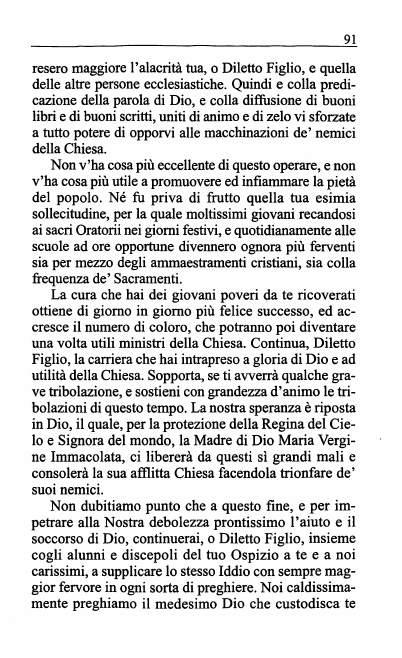 91

resero maggiore l'alacrità tua, o Diletto Figlio, e quella delle altre persone ecclesiastiche. Quindi e colla predicazione della parola di Dio, e colla diffusione di buoni libri e di buoni scritti, uniti di animo e di zelo vi sforzate a tutto potere di opporvi alle macchinazioni de' nemici della Chiesa.

Non v'ha cosa più eccellente di questo operare, e non v'ha cosa più utile a promuovere ed infiammare la pietà del popolo. Né fu priva di frutto quella tua esimia sollecitudine, per la quale moltissimi giovani recandosi ai sacri Oratorii nei giorni festivi, e quotidianamente alle scuole ad ore opportune divennero ognora più ferventi sia per mezzo degli ammaestramenti cristiani, sia colla frequenza de' Sacramenti.

La cura che hai dei giovani poveri da te ricoverati ottiene di giorno in giorno più felice successo, ed accresce il numero di coloro, che potranno poi diventare una volta utili ministri della Chiesa. Continua, Diletto Figlio, la carriera che hai intrapreso a gloria di Dio e ad utilità della Chiesa. Sopporta, se ti avverrà qualche grave tribolazione, e sostieni con grandezza d'animo le tribolazioni di questo tempo. La nostra speranza è riposta in Dio, il quale, per la protezione della Regina del Cielo e Signora del mondo, la Madre di Dio Maria Vergine Immacolata, ci libererà da questi sì grandi mali e consolerà la sua afflitta Chiesa facendola trionfare de' suoi nemici.

Non dubitiamo punto che a questo fine, e per impetrare alla Nostra debolezza prontissimo l'aiuto e il soccorso di Dio, continuerai, o Diletto Figlio, insieme cogli alunni e discepoli del tuo Ospizio a te e a noi carissimi, a supplicare lo stesso Iddio con sempre maggior fervore in ogni sorta di preghiere. Noi caldissimamente preghiamo il medesimo Dio che custodisca te